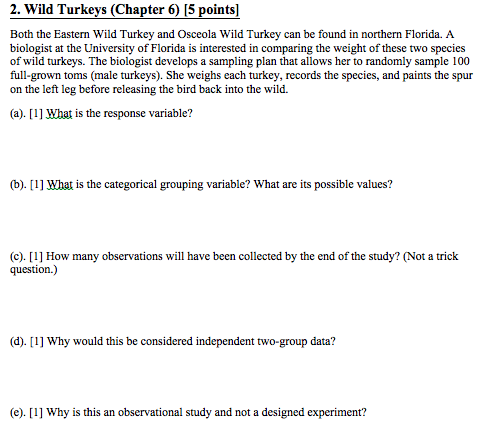 2. Wild Turkeys (Chapter 6) [5 points]

Both the Eastern Wild Turkey and Osceola Wild Turkey can be found in northern Florida. A biologist at the University of Florida is interested in comparing the weight of these two species of wild turkeys. The biologist develops a sampling plan that allows her to randomly sample 100 full-grown toms (male turkeys). She weighs each turkey, records the species, and paints the spur on the left leg before releasing the bird back into the wild.

(a). [1] What is the response variable?

(b). [1] What is the categorical grouping variable? What are its possible values?

(c). [1] How many observations will have been collected by the end of the study? (Not a trick question.)

(d). [1] Why would this be considered independent two-group data?

(e). [1] Why is this an observational study and not a designed experiment?